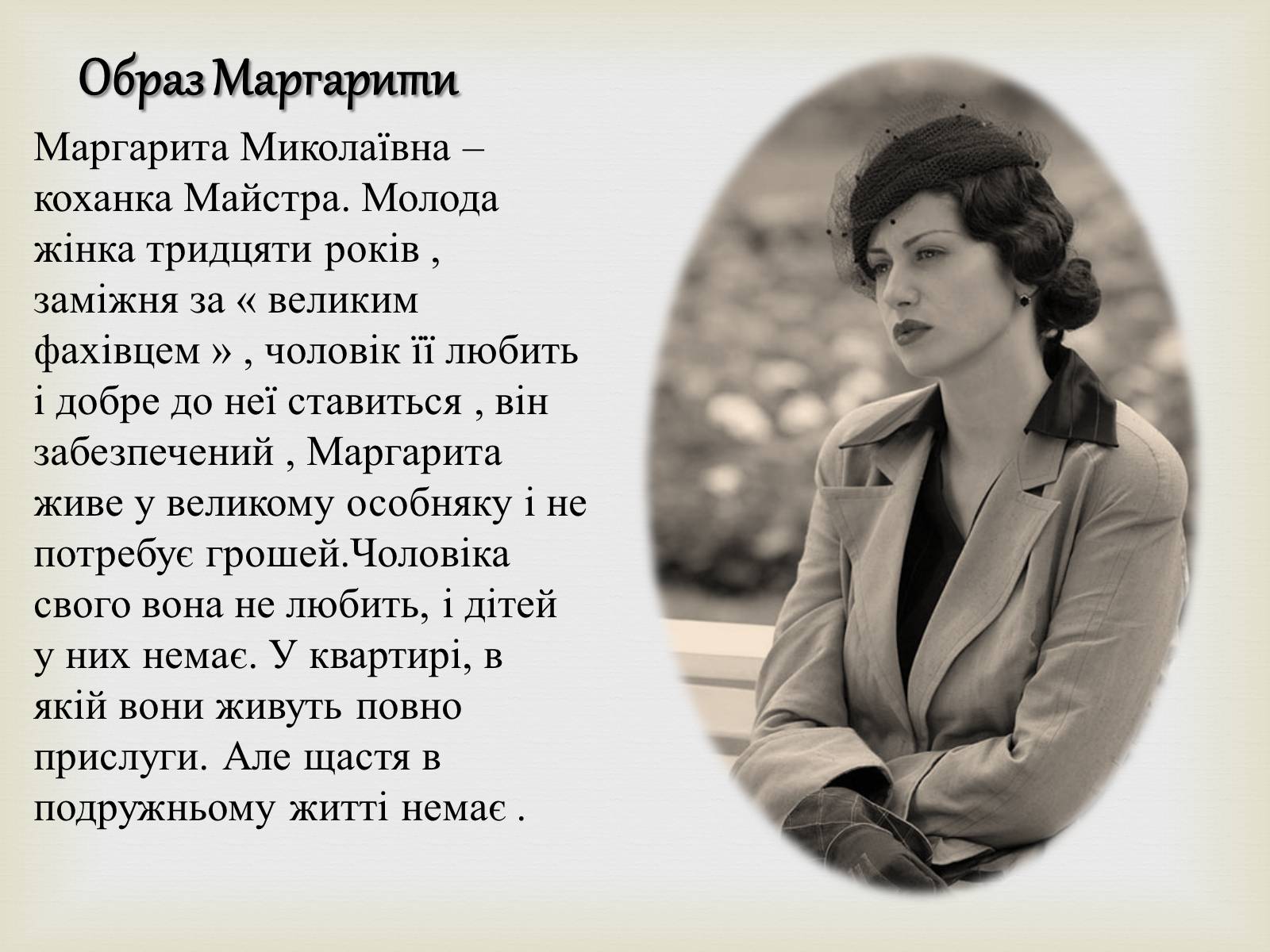 Образ Маргарити

Маргарита Миколаївна – коханка Майстра. Молода жінка тридцяти років , заміжня за « великим фахівцем » , чоловік її любить і добре до неї ставиться , він забезпечений , Маргарита живе у великому особняку і не потребує грошей.Чоловіка свого вона не любить, і дітей у них немає. У квартирі, в якій вони живуть повно прислуги. Але щастя в подружньому житті немає .